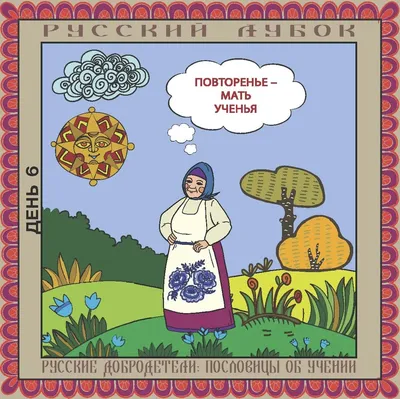 РУССКИЙ ЛУБОК

ПОВТОРЕНЬЕ – МАТЬ УЧЕНЬЯ

ДЕНЬ 6

РУССКИЕ ДОБРОДЕТЕЛИ: ПОСЛОВИЦЫ ОБ УЧЕНИИ